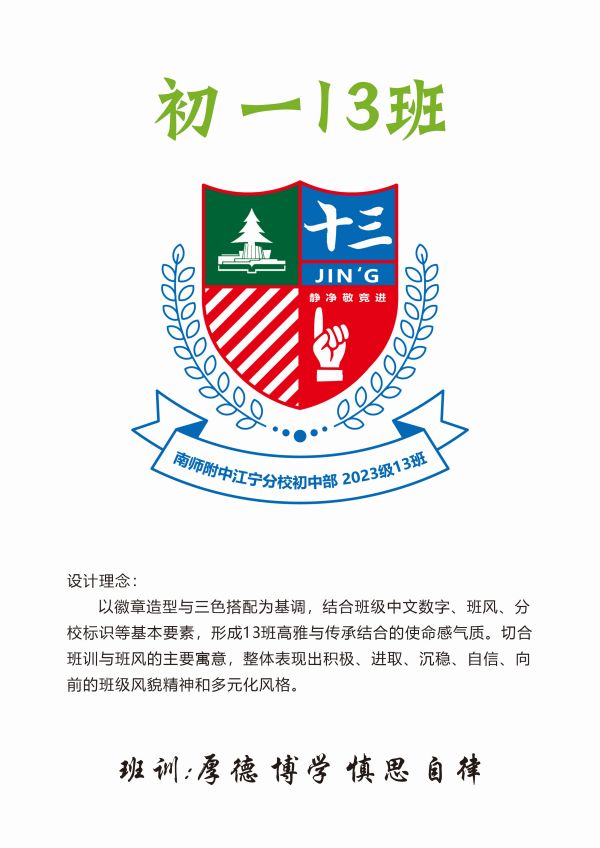 初一13班

十三
JIN'G
静净敬竞进

南师附中江宁分校初中部 2023级13班

设计理念：

以徽章造型与三色搭配为基调，结合班级中文数字、班风、分校标识等基本要素，形成13班高雅与传承结合的使命感气质。切合班训与班风的主要寓意，整体表现出积极、进取、沉稳、自信、向前的班级风貌精神和多元化风格。

班训：厚德 博学 慎思 自律